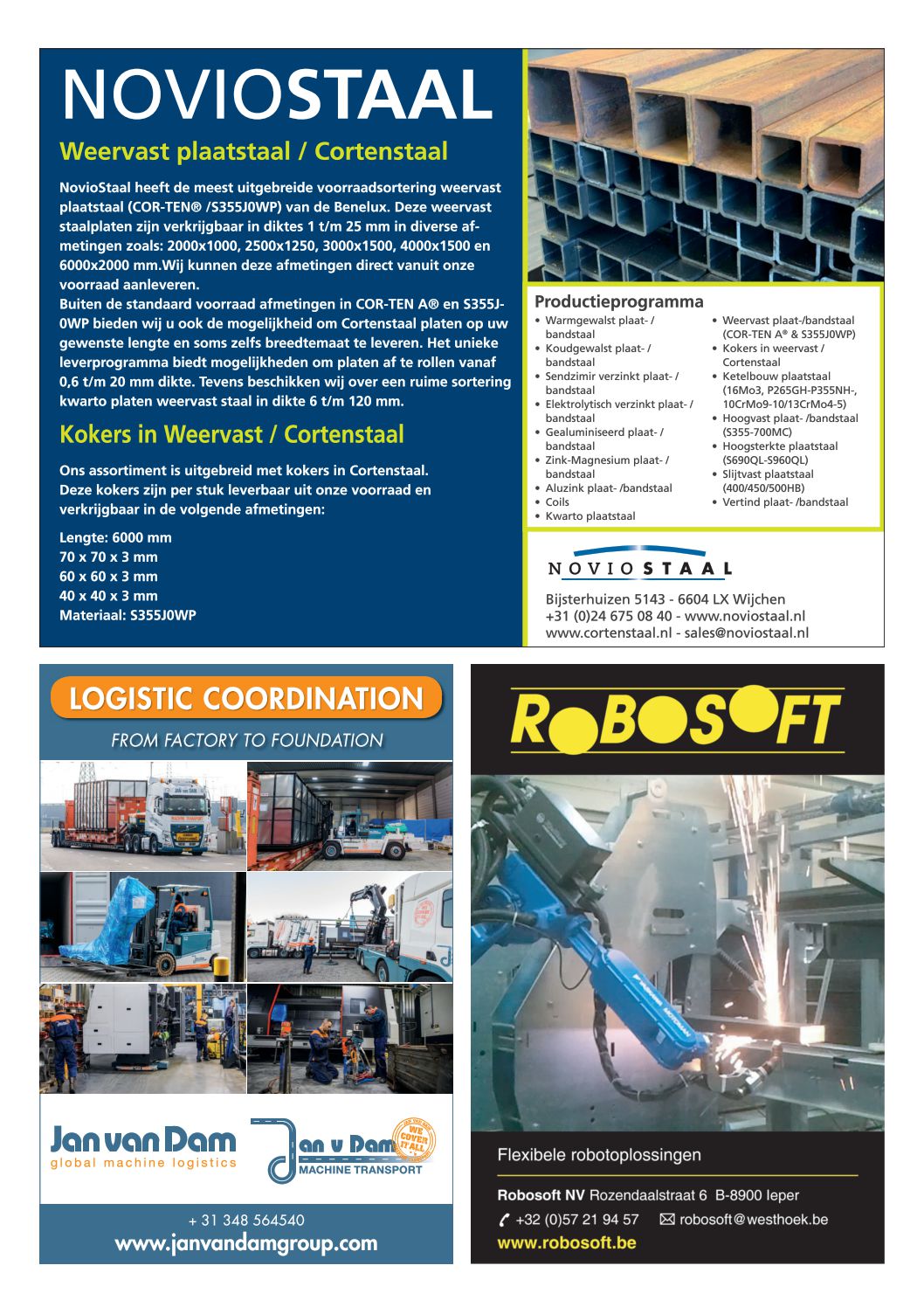 NOVIOSTAAL

Weervast plaatstaal / Cortenstaal

NovioStaal heeft de meest uitgebreide voorraadsortering weervast plaatstaal (COR-TEN® /S355J0WP) van de Benelux. Deze weervast staalplaten zijn verkrijgbaar in diktes 1 t/m 25 mm in diverse afmetingen zoals: 2000x1000, 2500x1250, 3000x1500, 4000x1500 en 6000x2000 mm.Wij kunnen deze afmetingen direct vanuit onze voorraad aanleveren.
Buiten de standaard voorraad afmetingen in COR-TEN A® en S355J0WP bieden wij u ook de mogelijkheid om Cortenstaal platen op uw gewenste lengte en soms zelfs breedtemaat te leveren. Het unieke leverprogramma biedt mogelijkheden om platen af te rollen vanaf 0,6 t/m 20 mm dikte. Tevens beschikken wij over een ruime sortering kwarto platen weervast staal in dikte 6 t/m 120 mm.

Kokers in Weervast / Cortenstaal

Ons assortiment is uitgebreid met kokers in Cortenstaal. Deze kokers zijn per stuk leverbaar uit onze voorraad en verkrijgbaar in de volgende afmetingen:

Lengte: 6000 mm
70 x 70 x 3 mm
60 x 60 x 3 mm
40 x 40 x 3 mm
Materiaal: S355J0WP

Productieprogramma
• Warmgewalst plaat- / bandstaal
• Koudgewalst plaat- / bandstaal
• Sendzimir verzinkt plaat- / bandstaal
• Elektrolytisch verzinkt plaat- / bandstaal
• Gealuminiseerd plaat- / bandstaal
• Zink-Magnesium plaat- / bandstaal
• Aluzink plaat- /bandstaal
• Coils
• Kwarto plaatstaal
• Weervast plaat-/bandstaal (COR-TEN A® & S355J0WP)
• Kokers in weervast / Cortenstaal
• Ketelbouw plaatstaal (16Mo3, P265GH-P355NH-, 10CrMo9-10/13CrMo4-5)
• Hoogvast plaat- /bandstaal (S355-700MC)
• Hoogsterkte plaatstaal (S690QL-S960QL)
• Slijtvast plaatstaal (400/450/500HB)
• Vertind plaat- /bandstaal

NOVIOSTAAL
Bijsterhuizen 5143 - 6604 LX Wijchen
+31 (0)24 675 08 40 - www.noviostaal.nl
www.cortenstaal.nl - sales@noviostaal.nl

LOGISTIC COORDINATION
FROM FACTORY TO FOUNDATION

Jan van Dam
global machine logistics
Jan v Dam
MACHINE TRANSPORT
WE COVER IT ALL

+ 31 348 564540
www.janvandamgroup.com

ROBOSOFT

Flexibele robotoplossingen
Robosoft NV Rozendaalstraat 6 B-8900 Ieper
+32 (0)57 21 94 57 robosoft@westhoek.be
www.robosoft.be